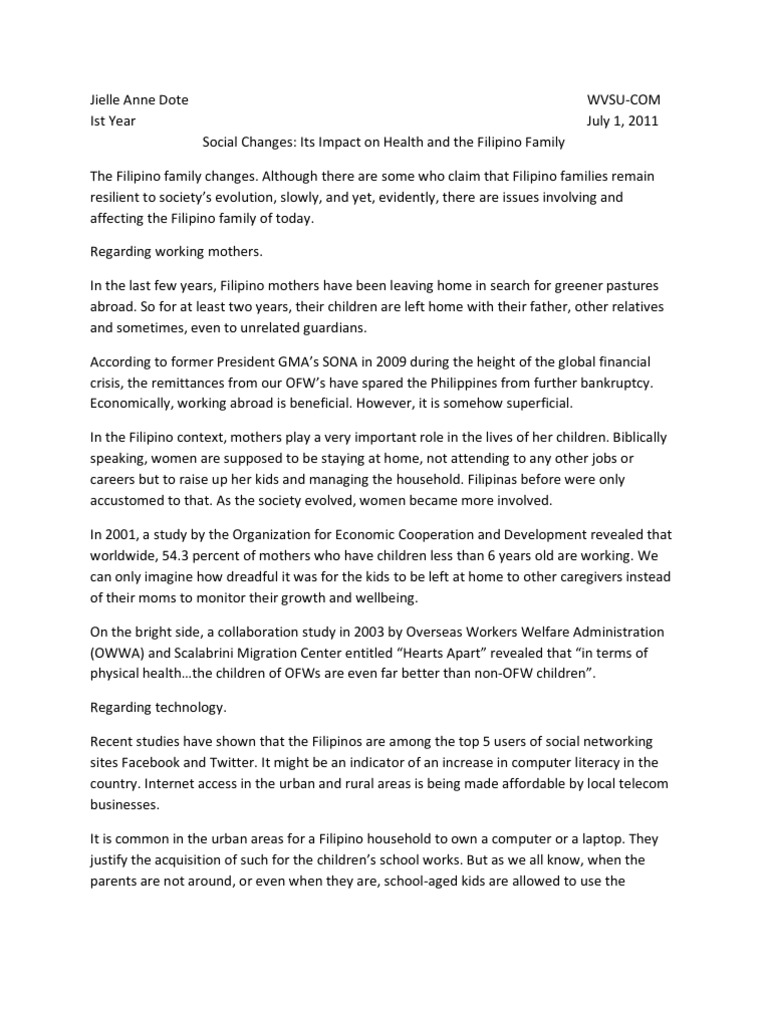 Jielle Anne Dote WVSU-COM
Ist Year July 1, 2011

Social Changes: Its Impact on Health and the Filipino Family

The Filipino family changes. Although there are some who claim that Filipino families remain resilient to society's evolution, slowly, and yet, evidently, there are issues involving and affecting the Filipino family of today.

Regarding working mothers.

In the last few years, Filipino mothers have been leaving home in search for greener pastures abroad. So for at least two years, their children are left home with their father, other relatives and sometimes, even to unrelated guardians.

According to former President GMA's SONA in 2009 during the height of the global financial crisis, the remittances from our OFW's have spared the Philippines from further bankruptcy. Economically, working abroad is beneficial. However, it is somehow superficial.

In the Filipino context, mothers play a very important role in the lives of her children. Biblically speaking, women are supposed to be staying at home, not attending to any other jobs or careers but to raise up her kids and managing the household. Filipinas before were only accustomed to that. As the society evolved, women became more involved.

In 2001, a study by the Organization for Economic Cooperation and Development revealed that worldwide, 54.3 percent of mothers who have children less than 6 years old are working. We can only imagine how dreadful it was for the kids to be left at home to other caregivers instead of their moms to monitor their growth and wellbeing.

On the bright side, a collaboration study in 2003 by Overseas Workers Welfare Administration (OWWA) and Scalabrini Migration Center entitled "Hearts Apart" revealed that "in terms of physical health…the children of OFWs are even far better than non-OFW children".

Regarding technology.

Recent studies have shown that the Filipinos are among the top 5 users of social networking sites Facebook and Twitter. It might be an indicator of an increase in computer literacy in the country. Internet access in the urban and rural areas is being made affordable by local telecom businesses.

It is common in the urban areas for a Filipino household to own a computer or a laptop. They justify the acquisition of such for the children's school works. But as we all know, when the parents are not around, or even when they are, school-aged kids are allowed to use the